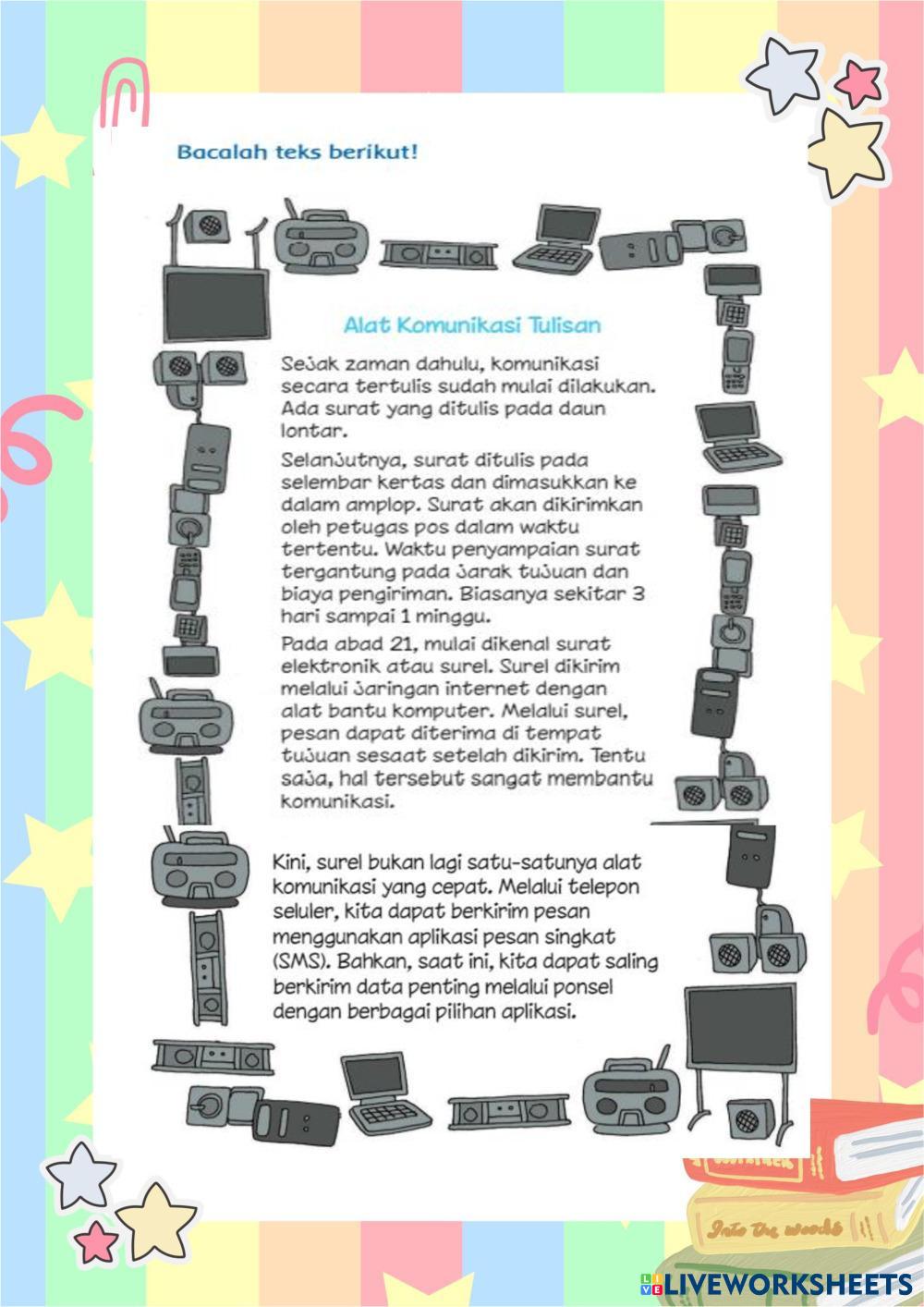 Bacalah teks berikut!

Alat Komunikasi Tulisan

Sejak zaman dahulu, komunikasi secara tertulis sudah mulai dilakukan. Ada surat yang ditulis pada daun lontar.

Selanjutnya, surat ditulis pada selembar kertas dan dimasukkan ke dalam amplop. Surat akan dikirimkan oleh petugas pos dalam waktu tertentu. Waktu penyampaian surat tergantung pada jarak tujuan dan biaya pengiriman. Biasanya sekitar 3 hari sampai 1 minggu.

Pada abad 21, mulai dikenal surat elektronik atau surel. Surel dikirim melalui jaringan internet dengan alat bantu komputer. Melalui surel, pesan dapat diterima di tempat tujuan sesaat setelah dikirim. Tentu saja, hal tersebut sangat membantu komunikasi.

Kini, surel bukan lagi satu-satunya alat komunikasi yang cepat. Melalui telepon seluler, kita dapat berkirim pesan menggunakan aplikasi pesan singkat (SMS). Bahkan, saat ini, kita dapat saling berkirim data penting melalui ponsel dengan berbagai pilihan aplikasi.

Into the woods

LIVEWORKSHEETS